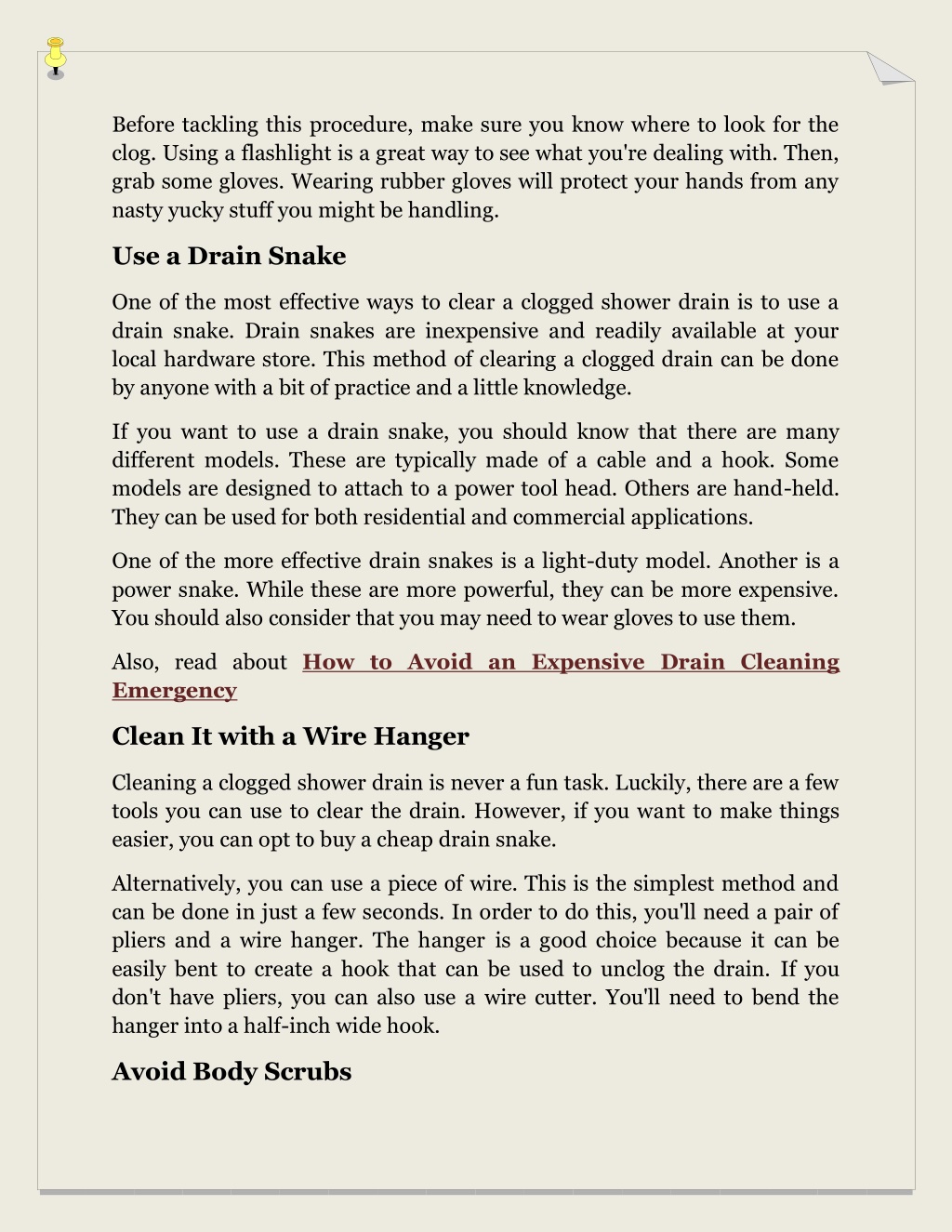 Before tackling this procedure, make sure you know where to look for the clog. Using a flashlight is a great way to see what you're dealing with. Then, grab some gloves. Wearing rubber gloves will protect your hands from any nasty yucky stuff you might be handling.

Use a Drain Snake

One of the most effective ways to clear a clogged shower drain is to use a drain snake. Drain snakes are inexpensive and readily available at your local hardware store. This method of clearing a clogged drain can be done by anyone with a bit of practice and a little knowledge.

If you want to use a drain snake, you should know that there are many different models. These are typically made of a cable and a hook. Some models are designed to attach to a power tool head. Others are hand-held. They can be used for both residential and commercial applications.

One of the more effective drain snakes is a light-duty model. Another is a power snake. While these are more powerful, they can be more expensive. You should also consider that you may need to wear gloves to use them.

Also, read about How to Avoid an Expensive Drain Cleaning Emergency

Clean It with a Wire Hanger

Cleaning a clogged shower drain is never a fun task. Luckily, there are a few tools you can use to clear the drain. However, if you want to make things easier, you can opt to buy a cheap drain snake.

Alternatively, you can use a piece of wire. This is the simplest method and can be done in just a few seconds. In order to do this, you'll need a pair of pliers and a wire hanger. The hanger is a good choice because it can be easily bent to create a hook that can be used to unclog the drain. If you don't have pliers, you can also use a wire cutter. You'll need to bend the hanger into a half-inch wide hook.

Avoid Body Scrubs